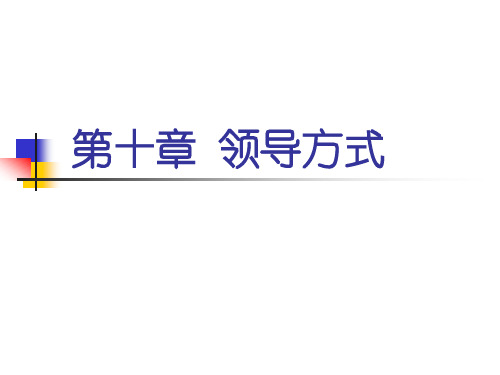 第十章 领导方式